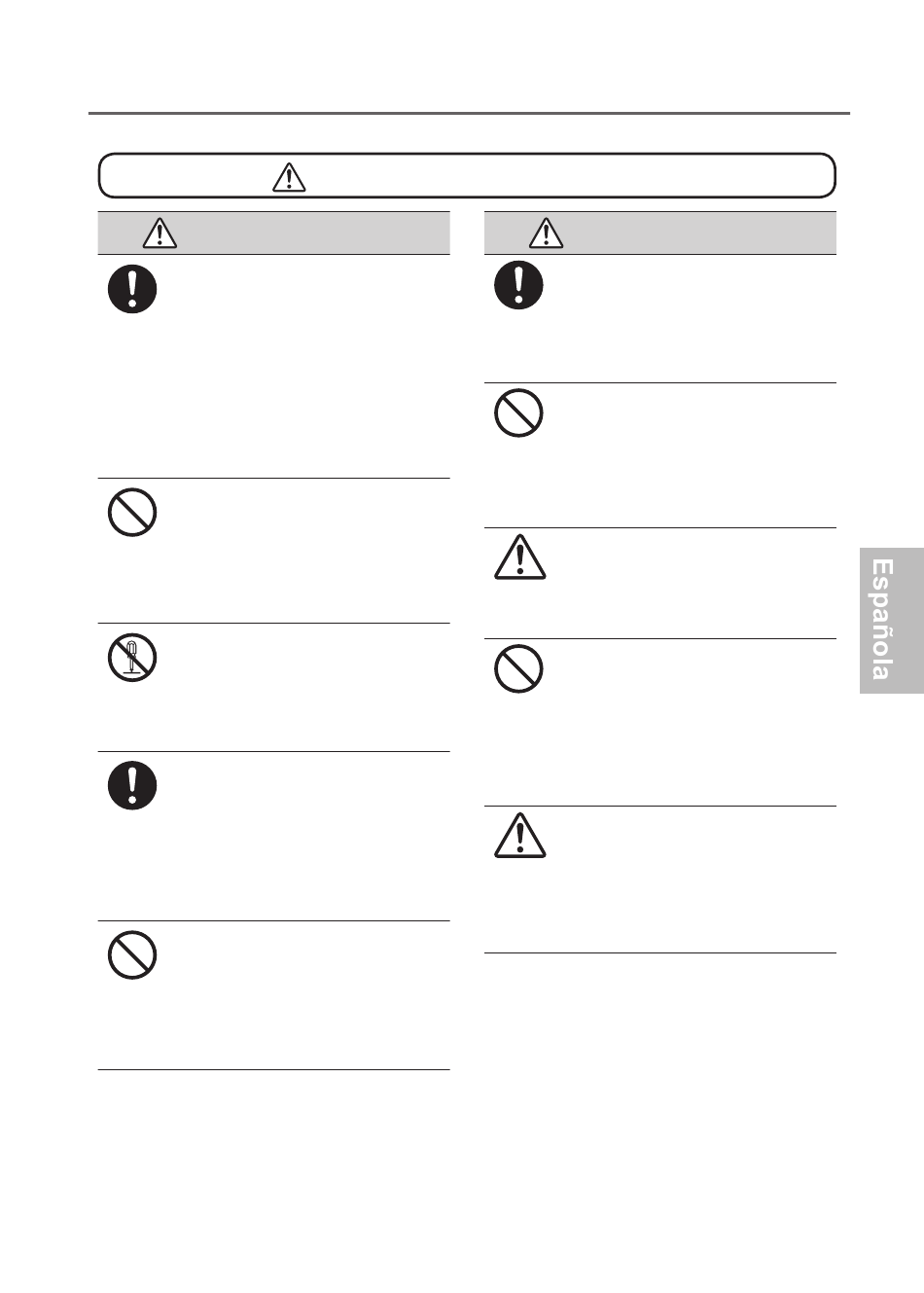 Española